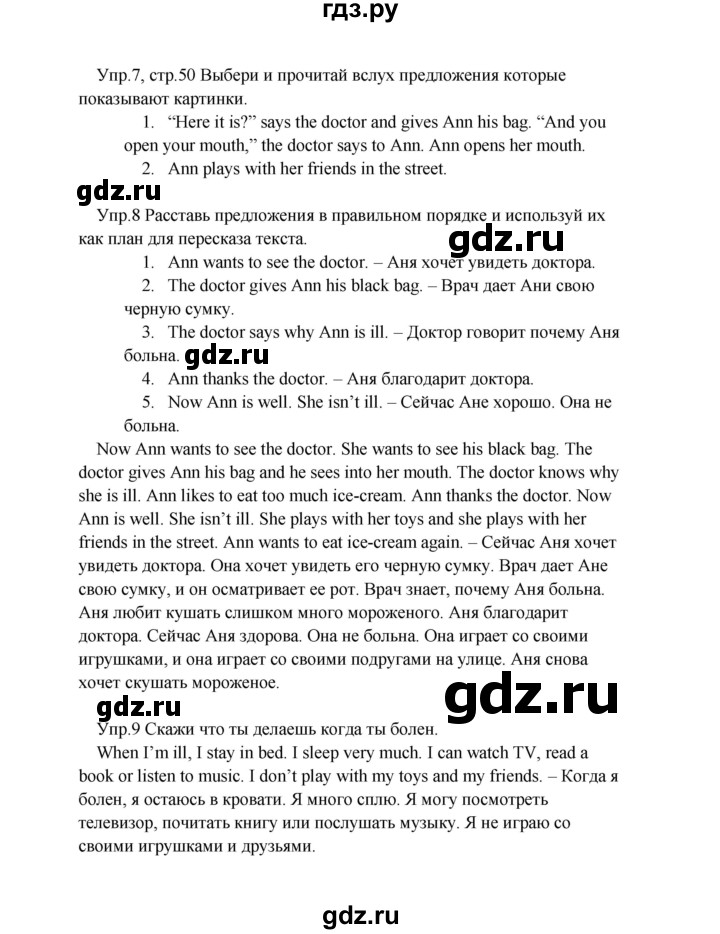 гдз.ру

Упр.7, стр.50 Выбери и прочитай вслух предложения которые показывают картинки.

1. "Here it is?" says the doctor and gives Ann his bag. "And you open your mouth," the doctor says to Ann. Ann opens her mouth.
2. Ann plays with her friends in the street.

gdz.ru

Упр.8 Расставь предложения в правильном порядке и используй их как план для пересказа текста.

gdz.ru

1. Ann wants to see the doctor. – Аня хочет увидеть доктора.
2. The doctor gives Ann his black bag. – Врач дает Ани свою черную сумку.
3. The doctor says why Ann is ill. – Доктор говорит почему Аня больна.

gdz.ru

4. Ann thanks the doctor. – Аня благодарит доктора.
5. Now Ann is well. She isn't ill. – Сейчас Ане хорошо. Она не больна.

Now Ann wants to see the doctor. She wants to see his black bag. The doctor gives Ann his bag and he sees into her mouth. The doctor knows why she is ill. Ann likes to eat too much ice-cream. Ann thanks the doctor. Now Ann is well. She isn't ill. She plays with her toys and she plays with her friends in the street. Ann wants to eat ice-cream again. – Сейчас Аня хочет увидеть доктора. Она хочет увидеть его черную сумку. Врач дает Ане свою сумку, и он осматривает ее рот. Врач знает, почему Аня больна. Аня любит кушать слишком много мороженого. Аня благодарит доктора. Сейчас Аня здорова. Она не больна. Она играет со своими игрушками, и она играет со своими подругами на улице. Аня снова хочет скушать мороженое.

gdz.ru

gdz.ru

Упр.9 Скажи что ты делаешь когда ты болен.

When I'm ill, I stay in bed. I sleep very much. I can watch TV, read a book or listen to music. I don't play with my toys and my friends. – Когда я болен, я остаюсь в кровати. Я много сплю. Я могу посмотреть телевизор, почитать книгу или послушать музыку. Я не играю со своими игрушками и друзьями.

gdz.ru